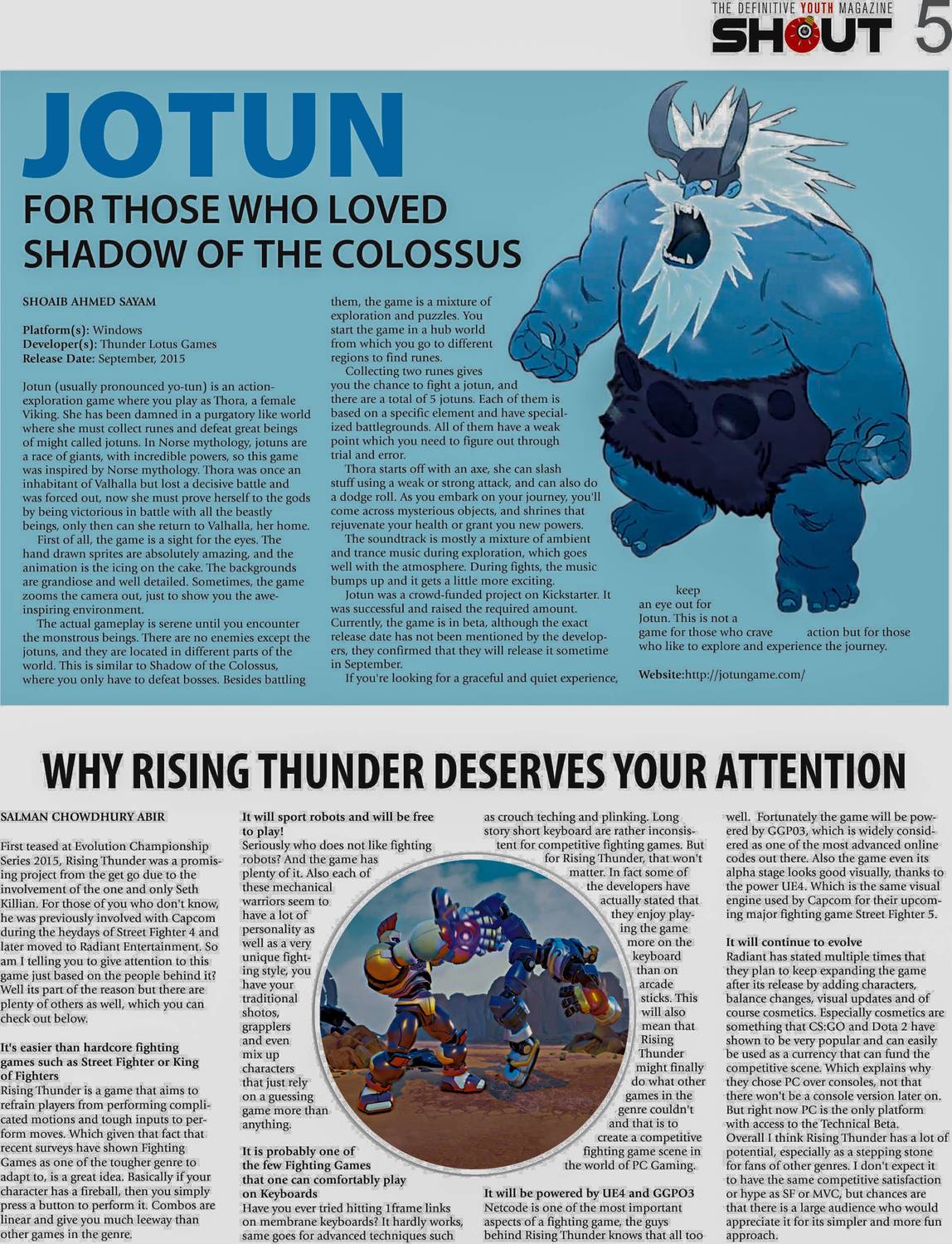 THE DEFINITIVE YOUTH MAGAZINE
SHOUT 5

JOTUN
FOR THOSE WHO LOVED SHADOW OF THE COLOSSUS

SHOAIB AHMED SAYAM

Platform(s): Windows
Developer(s): Thunder Lotus Games
Release Date: September, 2015

Jotun (usually pronounced yo-tun) is an action-exploration game where you play as Thora, a female Viking. She has been damned in a purgatory like world where she must collect runes and defeat great beings of might called jotuns. In Norse mythology, jotuns are a race of giants, with incredible powers, so this game was inspired by Norse mythology. Thora was once an inhabitant of Valhalla but lost a decisive battle and was forced out, now she must prove herself to the gods by being victorious in battle with all the beastly beings, only then can she return to Valhalla, her home.

First of all, the game is a sight for the eyes. The hand drawn sprites are absolutely amazing, and the animation is the icing on the cake. The backgrounds are grandiose and well detailed. Sometimes, the game zooms the camera out, just to show you the awe-inspiring environment.

The actual gameplay is serene until you encounter the monstrous beings. There are no enemies except the jotuns, and they are located in different parts of the world. This is similar to Shadow of the Colossus, where you only have to defeat bosses. Besides battling them, the game is a mixture of exploration and puzzles. You start the game in a hub world from which you go to different regions to find runes.

Collecting two runes gives you the chance to fight a jotun, and there are a total of 5 jotuns. Each of them is based on a specific element and have specialized battlegrounds. All of them have a weak point which you need to figure out through trial and error.

Thora starts off with an axe, she can slash stuff using a weak or strong attack, and can also do a dodge roll. As you embark on your journey, you'll come across mysterious objects, and shrines that rejuvenate your health or grant you new powers.

The soundtrack is mostly a mixture of ambient and trance music during exploration, which goes well with the atmosphere. During fights, the music bumps up and it gets a little more exciting.

Jotun was a crowd-funded project on Kickstarter. It was successful and raised the required amount. Currently, the game is in beta, although the exact release date has not been mentioned by the developers, they confirmed that they will release it sometime in September.

If you're looking for a graceful and quiet experience, keep an eye out for Jotun. This is not a game for those who crave action but for those who like to explore and experience the journey.

Website:http://jotungame.com/

WHY RISING THUNDER DESERVES YOUR ATTENTION

SALMAN CHOWDHURY ABIR

First teased at Evolution Championship Series 2015, Rising Thunder was a promising project from the get go due to the involvement of the one and only Seth Killian. For those of you who don't know, he was previously involved with Capcom during the heydays of Street Fighter 4 and later moved to Radiant Entertainment. So am I telling you to give attention to this game just based on the people behind it? Well its part of the reason but there are plenty of others as well, which you can check out below.

It's easier than hardcore fighting games such as Street Fighter or King of Fighters
Rising Thunder is a game that aims to refrain players from performing complicated motions and tough inputs to perform moves. Which given that fact that recent surveys have shown Fighting Games as one of the tougher genre to adapt to, is a great idea. Basically if your character has a fireball, then you simply press a button to perform it. Combos are linear and give you much leeway than other games in the genre.

It will sport robots and will be free to play!
Seriously who does not like fighting robots? And the game has plenty of it. Also each of these mechanical warriors seem to have a lot of personality as well as a very unique fighting style, you have your traditional shotos, grapplers and even mix up characters that just rely on a guessing game more than anything.

It is probably one of the few Fighting Games that one can comfortably play on Keyboards
Have you ever tried hitting 1frame links on membrane keyboards? It hardly works, same goes for advanced techniques such as crouch teching and plinking. Long story short keyboard are rather inconsistent for competitive fighting games. But for Rising Thunder, that won't matter. In fact some of the developers have actually stated that they enjoy playing the game more on the keyboard than on arcade sticks. This will also mean that Rising Thunder might finally do what other games in the genre couldn't and that is to create a competitive fighting game scene in the world of PC Gaming.

It will be powered by UE4 and GGPO3
Netcode is one of the most important aspects of a fighting game, the guys behind Rising Thunder knows that all too well. Fortunately the game will be powered by GGP03, which is widely considered as one of the most advanced online codes out there. Also the game even its alpha stage looks good visually, thanks to the power UE4. Which is the same visual engine used by Capcom for their upcoming major fighting game Street Fighter 5.

It will continue to evolve
Radiant has stated multiple times that they plan to keep expanding the game after its release by adding characters, balance changes, visual updates and of course cosmetics. Especially cosmetics are something that CS:GO and Dota 2 have shown to be very popular and can easily be used as a currency that can fund the competitive scene. Which explains why they chose PC over consoles, not that there won't be a console version later on. But right now PC is the only platform with access to the Technical Beta.
Overall I think Rising Thunder has a lot of potential, especially as a stepping stone for fans of other genres. I don't expect it to have the same competitive satisfaction or hype as SF or MVC, but chances are that there is a large audience who would appreciate it for its simpler and more fun approach.